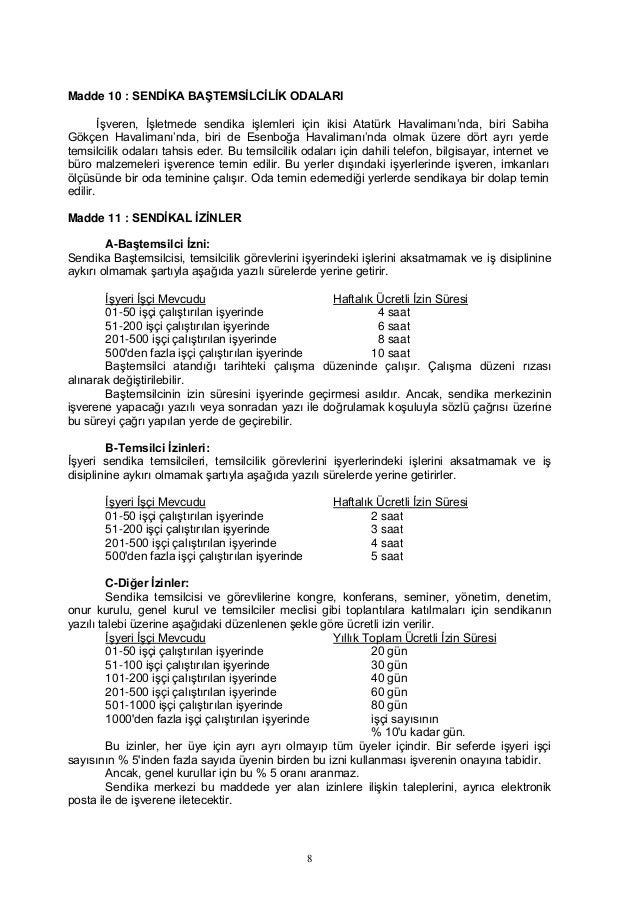 Madde 10 : SENDİKA BAŞTEMSİLCİLİK ODALARI

İşveren, İşletmede sendika işlemleri için ikisi Atatürk Havalimanı'nda, biri Sabiha Gökçen Havalimanı'nda, biri de Esenboğa Havalimanı'nda olmak üzere dört ayrı yerde temsilcilik odaları tahsis eder. Bu temsilcilik odaları için dahili telefon, bilgisayar, internet ve büro malzemeleri işverence temin edilir. Bu yerler dışındaki işyerlerinde işveren, imkanları ölçüsünde bir oda teminine çalışır. Oda temin edemediği yerlerde sendikaya bir dolap temin edilir.

Madde 11 : SENDİKAL İZİNLER

A-Baştemsilci İzni:
Sendika Baştemsilcisi, temsilcilik görevlerini işyerindeki işlerini aksatmamak ve iş disiplinine aykırı olmamak şartıyla aşağıda yazılı sürelerde yerine getirir.

| İşyeri İşçi Mevcudu | Haftalık Ücretli İzin Süresi |
|---|---|
| 01-50 işçi çalıştırılan işyerinde | 4 saat |
| 51-200 işçi çalıştırılan işyerinde | 6 saat |
| 201-500 işçi çalıştırılan işyerinde | 8 saat |
| 500'den fazla işçi çalıştırılan işyerinde | 10 saat |

Baştemsilci atandığı tarihteki çalışma düzeninde çalışır. Çalışma düzeni rızası alınarak değiştirilebilir.
Baştemsilcinin izin süresini işyerinde geçirmesi asıldır. Ancak, sendika merkezinin işverene yapacağı yazılı veya sonradan yazı ile doğrulamak koşuluyla sözlü çağrısı üzerine bu süreyi çağrı yapılan yerde de geçirebilir.

B-Temsilci İzinleri:
İşyeri sendika temsilcileri, temsilcilik görevlerini işyerlerindeki işlerini aksatmamak ve iş disiplinine aykırı olmamak şartıyla aşağıda yazılı sürelerde yerine getirirler.

| İşyeri İşçi Mevcudu | Haftalık Ücretli İzin Süresi |
|---|---|
| 01-50 işçi çalıştırılan işyerinde | 2 saat |
| 51-200 işçi çalıştırılan işyerinde | 3 saat |
| 201-500 işçi çalıştırılan işyerinde | 4 saat |
| 500'den fazla işçi çalıştırılan işyerinde | 5 saat |

C-Diğer İzinler:
Sendika temsilcisi ve görevlilerine kongre, konferans, seminer, yönetim, denetim, onur kurulu, genel kurul ve temsilciler meclisi gibi toplantılara katılmaları için sendikanın yazılı talebi üzerine aşağıdaki düzenlenen şekle göre ücretli izin verilir.

| İşyeri İşçi Mevcudu | Yıllık Toplam Ücretli İzin Süresi |
|---|---|
| 01-50 işçi çalıştırılan işyerinde | 20 gün |
| 51-100 işçi çalıştırılan işyerinde | 30 gün |
| 101-200 işçi çalıştırılan işyerinde | 40 gün |
| 201-500 işçi çalıştırılan işyerinde | 60 gün |
| 501-1000 işçi çalıştırılan işyerinde | 80 gün |
| 1000'den fazla işçi çalıştırılan işyerinde | işçi sayısının % 10'u kadar gün. |

Bu izinler, her üye için ayrı ayrı olmayıp tüm üyeler içindir. Bir seferde işyeri işçi sayısının % 5'inden fazla sayıda üyenin birden bu izni kullanması işverenin onayına tabidir.
Ancak, genel kurullar için bu % 5 oranı aranmaz.
Sendika merkezi bu maddede yer alan izinlere ilişkin taleplerini, ayrıca elektronik posta ile de işverene iletecektir.

8